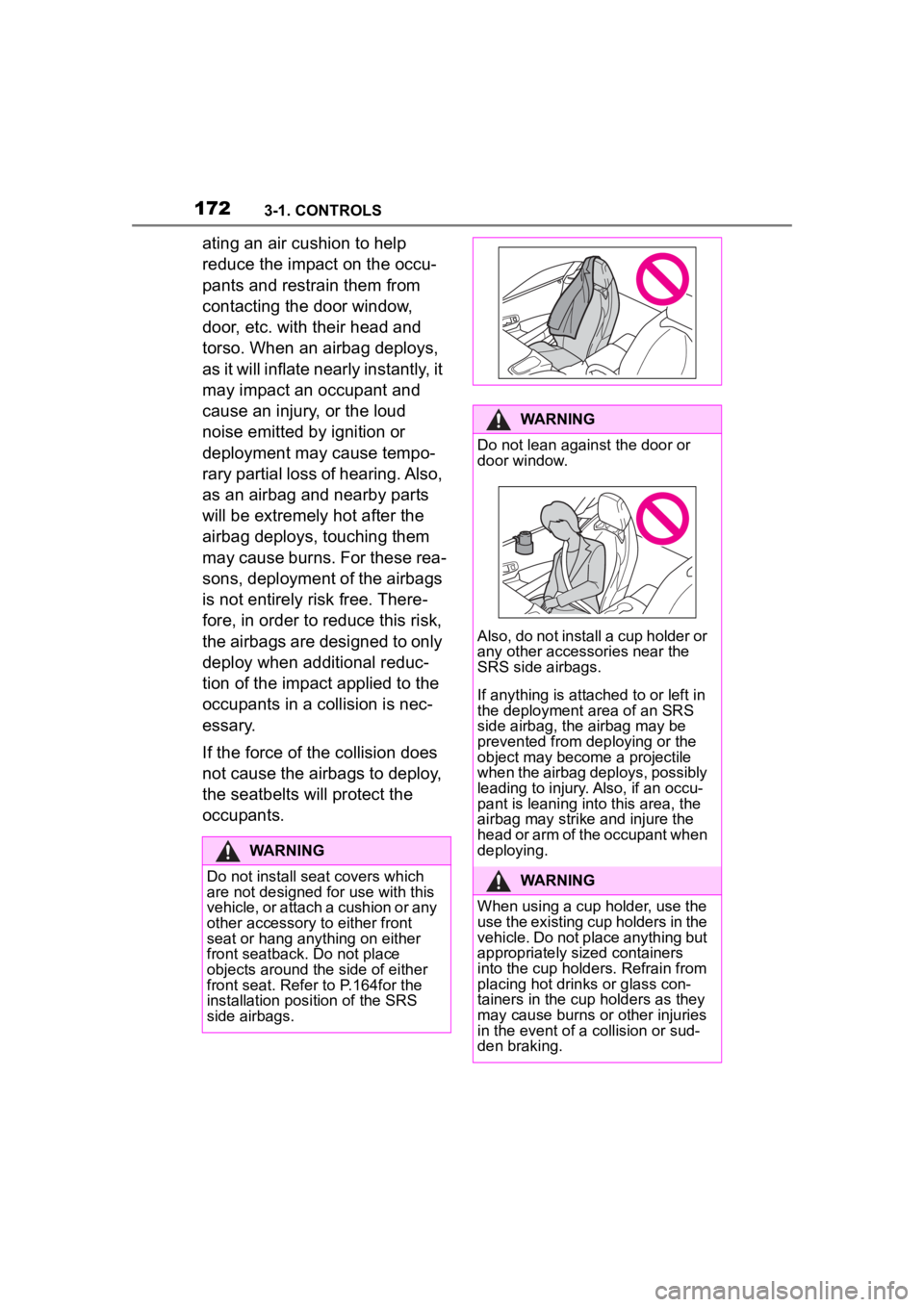 172 3-1. CONTROLS

ating an air cushion to help reduce the impact on the occupants and restrain them from contacting the door window, door, etc. with their head and torso. When an airbag deploys, as it will inflate nearly instantly, it may impact an occupant and cause an injury, or the loud noise emitted by ignition or deployment may cause temporary partial loss of hearing. Also, as an airbag and nearby parts will be extremely hot after the airbag deploys, touching them may cause burns. For these reasons, deployment of the airbags is not entirely risk free. Therefore, in order to reduce this risk, the airbags are designed to only deploy when additional reduction of the impact applied to the occupants in a collision is necessary.

If the force of the collision does not cause the airbags to deploy, the seatbelts will protect the occupants.

WARNING

Do not install seat covers which are not designed for use with this vehicle, or attach a cushion or any other accessory to either front seat or hang anything on either front seatback. Do not place objects around the side of either front seat. Refer to P.164for the installation position of the SRS side airbags.

WARNING

Do not lean against the door or door window.

Also, do not install a cup holder or any other accessories near the SRS side airbags.

If anything is attached to or left in the deployment area of an SRS side airbag, the airbag may be prevented from deploying or the object may become a projectile when the airbag deploys, possibly leading to injury. Also, if an occupant is leaning into this area, the airbag may strike and injure the head or arm of the occupant when deploying.

WARNING

When using a cup holder, use the use the existing cup holders in the vehicle. Do not place anything but appropriately sized containers into the cup holders. Refrain from placing hot drinks or glass containers in the cup holders as they may cause burns or other injuries in the event of a collision or sudden braking.

carmanualsonline.info